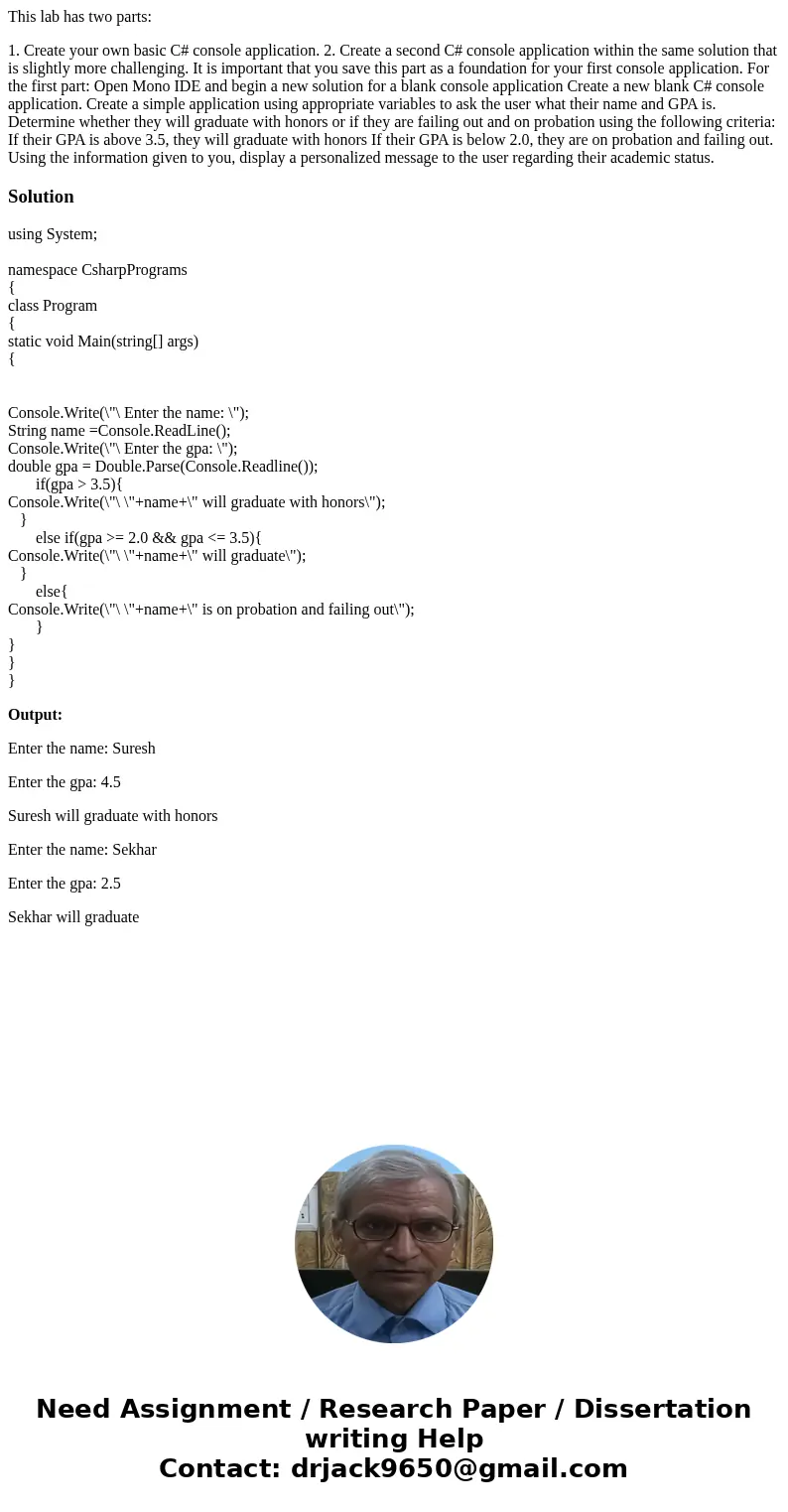 This lab has two parts:

1. Create your own basic C# console application. 2. Create a second C# console application within the same solution that is slightly more challenging. It is important that you save this part as a foundation for your first console application. For the first part: Open Mono IDE and begin a new solution for a blank console application Create a new blank C# console application. Create a simple application using appropriate variables to ask the user what their name and GPA is. Determine whether they will graduate with honors or if they are failing out and on probation using the following criteria: If their GPA is above 3.5, they will graduate with honors If their GPA is below 2.0, they are on probation and failing out. Using the information given to you, display a personalized message to the user regarding their academic status.

Solution

using System;

namespace CsharpPrograms
{
class Program
{
static void Main(string[] args)
{

Console.Write(\"\ Enter the name: \");
String name =Console.ReadLine();
Console.Write(\"\ Enter the gpa: \");
double gpa = Double.Parse(Console.Readline());
if(gpa > 3.5){
Console.Write(\"\ \"+name+\" will graduate with honors\");
}
else if(gpa >= 2.0 && gpa <= 3.5){
Console.Write(\"\ \"+name+\" will graduate\");
}
else{
Console.Write(\"\ \"+name+\" is on probation and failing out\");
}
}
}
}

Output:

Enter the name: Suresh

Enter the gpa: 4.5

Suresh will graduate with honors

Enter the name: Sekhar

Enter the gpa: 2.5

Sekhar will graduate

Need Assignment / Research Paper / Dissertation writing Help
Contact: drjack9650@gmail.com